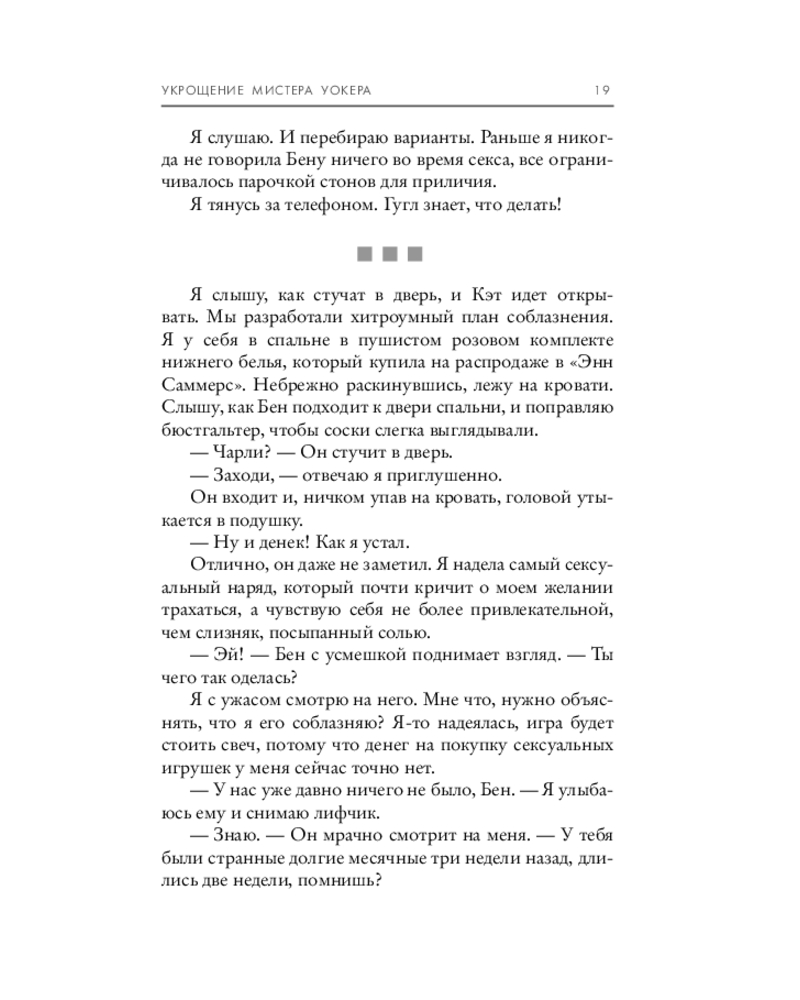 УКРОЩЕНИЕ МИСТЕРА УОКЕРА 19

Я слушаю. И перебираю варианты. Раньше я никогда не говорила Бену ничего во время секса, все ограничивалось парочкой стонов для приличия.

Я тянусь за телефоном. Гугл знает, что делать!

■ ■ ■

Я слышу, как стучат в дверь, и Кэт идет открывать. Мы разработали хитроумный план соблазнения. Я у себя в спальне в пушистом розовом комплекте нижнего белья, который купила на распродаже в «Энн Саммерс». Небрежно раскинувшись, лежу на кровати. Слышу, как Бен подходит к двери спальни, и поправляю бюстгальтер, чтобы соски слегка выглядывали.

— Чарли? — Он стучит в дверь.

— Заходи, — отвечаю я приглушенно.

Он входит и, ничком упав на кровать, головой утыкается в подушку.

— Ну и денек! Как я устал.

Отлично, он даже не заметил. Я надела самый сексуальный наряд, который почти кричит о моем желании трахаться, а чувствую себя не более привлекательной, чем слизняк, посыпанный солью.

— Эй! — Бен с усмешкой поднимает взгляд. — Ты чего так оделась?

Я с ужасом смотрю на него. Мне что, нужно объяснять, что я его соблазняю? Я-то надеялась, игра будет стоить свеч, потому что денег на покупку сексуальных игрушек у меня сейчас точно нет.

— У нас уже давно ничего не было, Бен. — Я улыбаюсь ему и снимаю лифчик.

— Знаю. — Он мрачно смотрит на меня. — У тебя были странные долгие месячные три недели назад, длились две недели, помнишь?